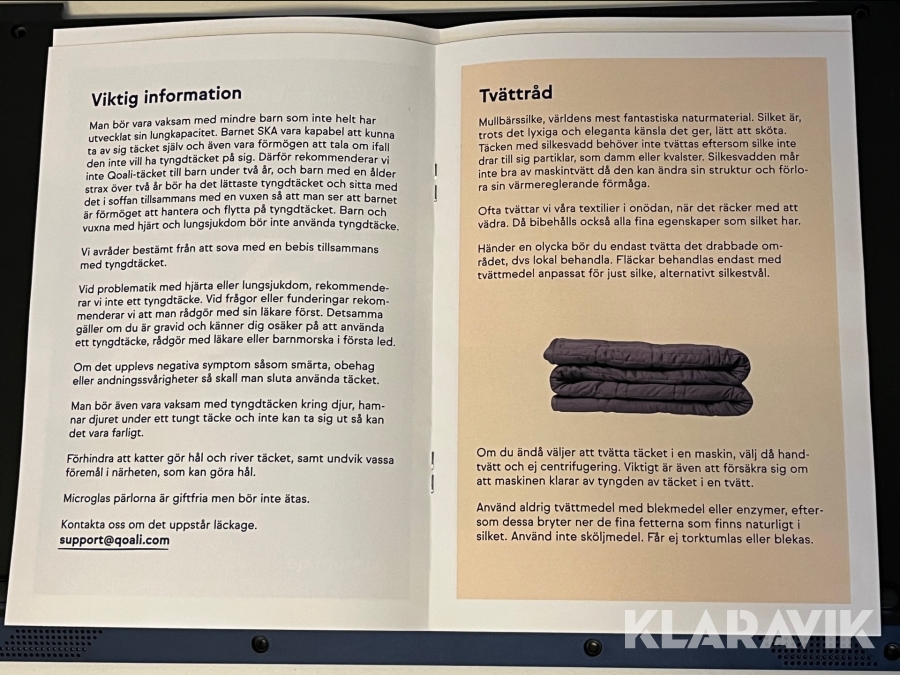 Viktig information

Man bör vara vaksam med mindre barn som inte helt har utvecklat sin lungkapacitet. Barnet SKA vara kapabel att kunna ta av sig täcket själv och även vara förmögen att tala om ifall den inte vill ha tyngdtäcket på sig. Därför rekommenderar vi inte Qoali-täcket till barn under två år, och barn med en ålder strax över två år bör ha det lättaste tyngdtäcket och sitta med det i soffan tillsammans med en vuxen så att man ser att barnet är förmöget att hantera och flytta på tyngdtäcket. Barn och vuxna med hjärt och lungsjukdom bör inte använda tyngdtäcke.

Vi avråder bestämt från att sova med en bebis tillsammans med tyngdtäcket.

Vid problematik med hjärta eller lungsjukdom, rekommenderar vi inte ett tyngdtäcke. Vid frågor eller funderingar rekommenderar vi att man rådgör med sin läkare först. Detsamma gäller om du är gravid och känner dig osäker på att använda ett tyngdtäcke, rådgör med läkare eller barnmorska i första led.

Om det upplevs negativa symptom såsom smärta, obehag eller andningssvårigheter så skall man sluta använda täcket.

Man bör även vara vaksam med tyngdtäcken kring djur, hamnar djuret under ett tungt täcke och inte kan ta sig ut så kan det vara farligt.

Förhindra att katter gör hål och river täcket, samt undvik vassa föremål i närheten, som kan göra hål.

Microglas pärlorna är giftfria men bör inte ätas.

Kontakta oss om det uppstår läckage.
support@qoali.com

Tvättråd

Mullbärssilke, världens mest fantastiska naturmaterial. Silket är, trots det lyxiga och eleganta känsla det ger, lätt att sköta. Täcken med silkesvadd behöver inte tvättas eftersom silke inte drar till sig partiklar, som damm eller kvalster. Silkesvadden mår inte bra av maskintvätt då den kan ändra sin struktur och förlora sin värmereglerande förmåga.

Ofta tvättar vi våra textilier i onödan, när det räcker med att vädra. Då bibehålls också alla fina egenskaper som silket har.

Händer en olycka bör du endast tvätta det drabbade området, dvs lokal behandla. Fläckar behandlas endast med tvättmedel anpassat för just silke, alternativt silkestvål.

Om du ändå väljer att tvätta täcket i en maskin, välj då handtvätt och ej centrifugering. Viktigt är även att försäkra sig om att maskinen klarar av tyngden av täcket i en tvätt.

Använd aldrig tvättmedel med blekmedel eller enzymer, eftersom dessa bryter ner de fina fetterna som finns naturligt i silket. Använd inte sköljmedel. Får ej torktumlas eller blekas.

KLARAVIK